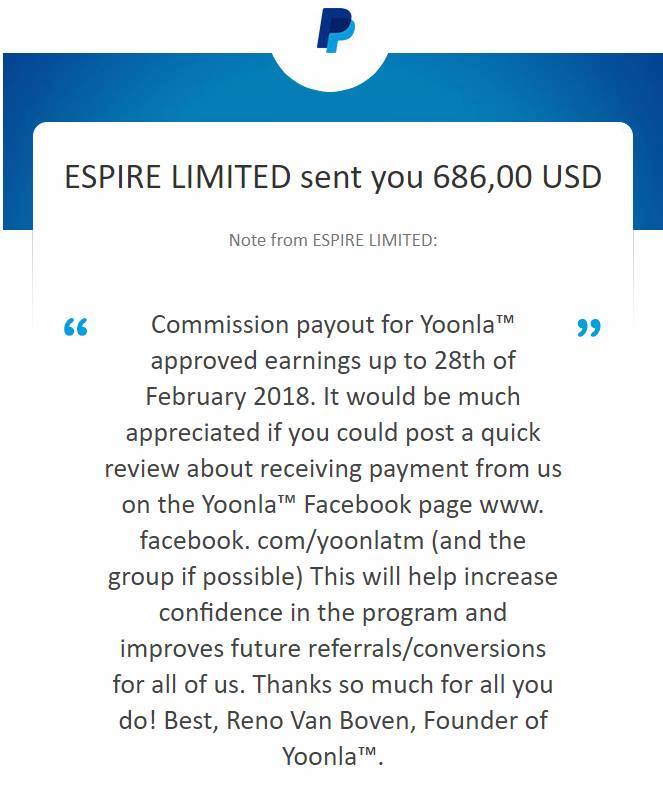 ESPIRE LIMITED sent you 686,00 USD

Note from ESPIRE LIMITED:

“ Commission payout for Yoonla™ approved earnings up to 28th of February 2018. It would be much appreciated if you could post a quick review about receiving payment from us on the Yoonla™ Facebook page www. facebook. com/yoonlatm (and the group if possible) This will help increase confidence in the program and improves future referrals/conversions for all of us. Thanks so much for all you do! Best, Reno Van Boven, Founder of Yoonla™. ”